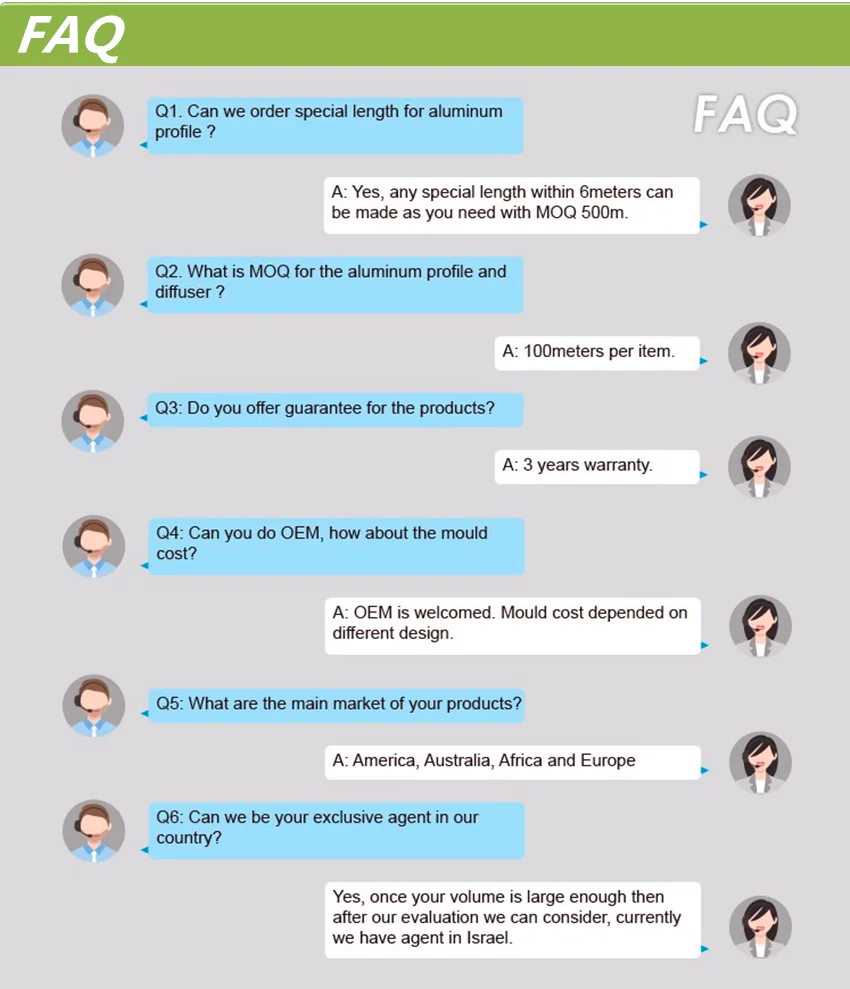 FAQ

FAQ

Q1. Can we order special length for aluminum profile ?

A: Yes, any special length within 6meters can be made as you need with MOQ 500m.

Q2. What is MOQ for the aluminum profile and diffuser ?

A: 100meters per item.

Q3: Do you offer guarantee for the products?

A: 3 years warranty.

Q4: Can you do OEM, how about the mould cost?

A: OEM is welcomed. Mould cost depended on different design.

Q5: What are the main market of your products?

A: America, Australia, Africa and Europe

Q6: Can we be your exclusive agent in our country?

Yes, once your volume is large enough then after our evaluation we can consider, currently we have agent in Israel.